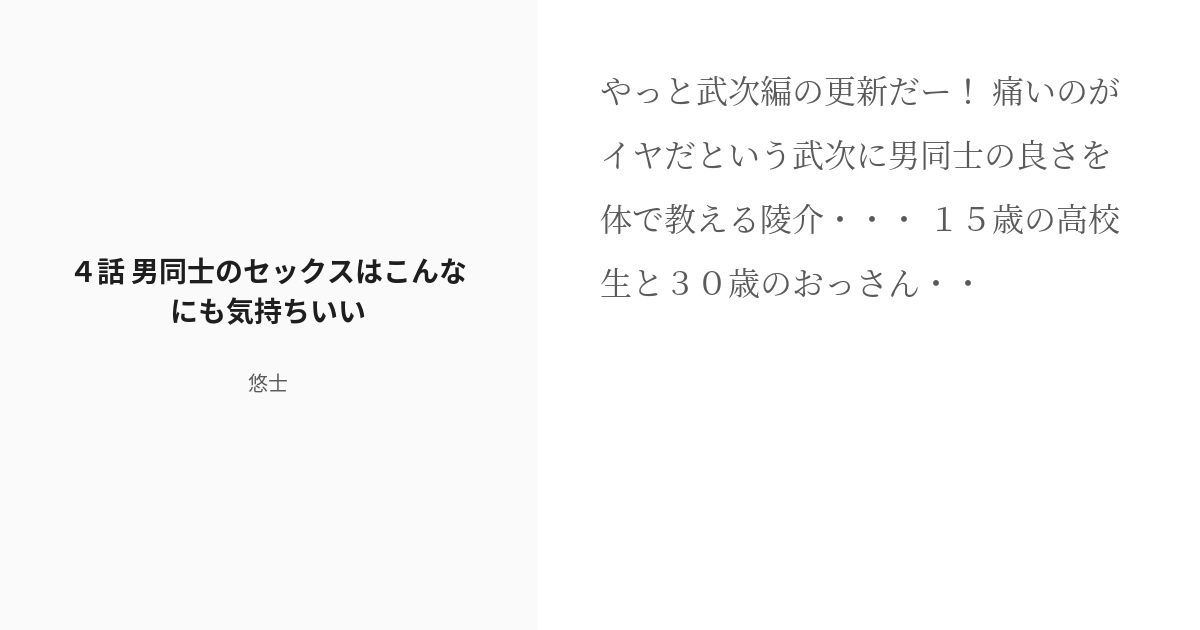 4話 男同士のセックスはこんなにも気持ちいい

悠士

やっと武次編の更新だー！ 痛いのがイヤだという武次に男同士の良さを体で教える陵介・・・ １５歳の高校生と３０歳のおっさん・・